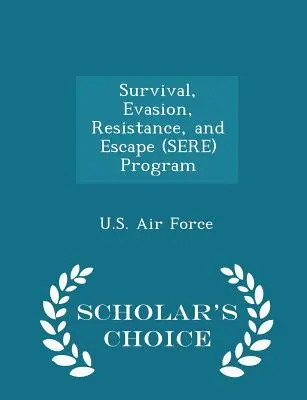 Survival, Evasion, Resistance, and Escape (SERE) Program

U.S. Air Force

SCHOLAR'S CHOICE